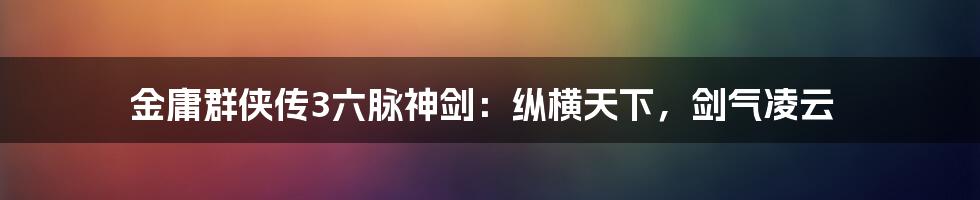 金庸群侠传3六脉神剑：纵横天下，剑气凌云